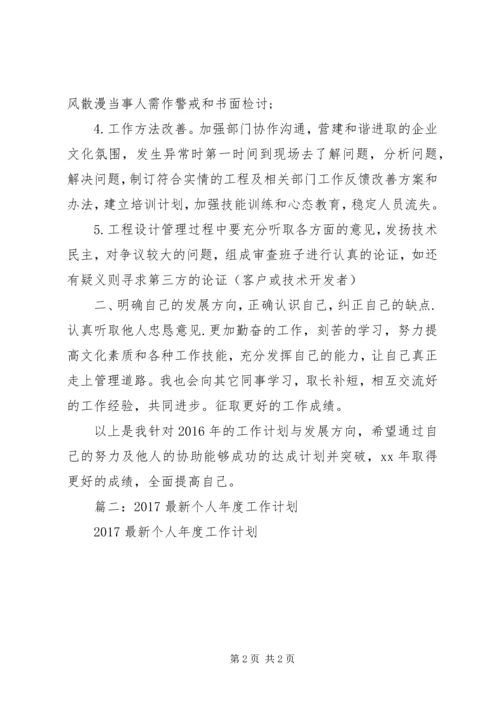 风散漫当事人需作警戒和书面检讨；

4. 工作方法改善。加强部门协作沟通，营建和谐进取的企业文化氛围，发生异常时第一时间到现场去了解问题，分析问题，解决问题，制订符合实情的工程及相关部门工作反馈改善方案和办法，建立培训计划，加强技能训练和心态教育，稳定人员流失。

5. 工程设计管理过程中要充分听取各方面的意见，发扬技术民主，对争议较大的问题，组成审查班子进行认真的论证，如还有疑义则寻求第三方的论证（客户或技术开发者）

二、明确自己的发展方向，正确认识自己，纠正自己的缺点. 认真听取他人忠恳意见. 更加勤奋的工作，刻苦的学习，努力提高文化素质和各种工作技能，充分发挥自己的能力，让自己真正走上管理道路。我也会向其它同事学习，取长补短，相互交流好的工作经验，共同进步。征取更好的工作成绩。

以上是我针对 2016 年的工作计划与发展方向，希望通过自己的努力及他人的协助能够成功的达成计划并突破，xx 年取得更好的成绩，全面提高自己。

篇二：2017 最新个人年度工作计划

2017 最新个人年度工作计划

第 2 页 共 2 页